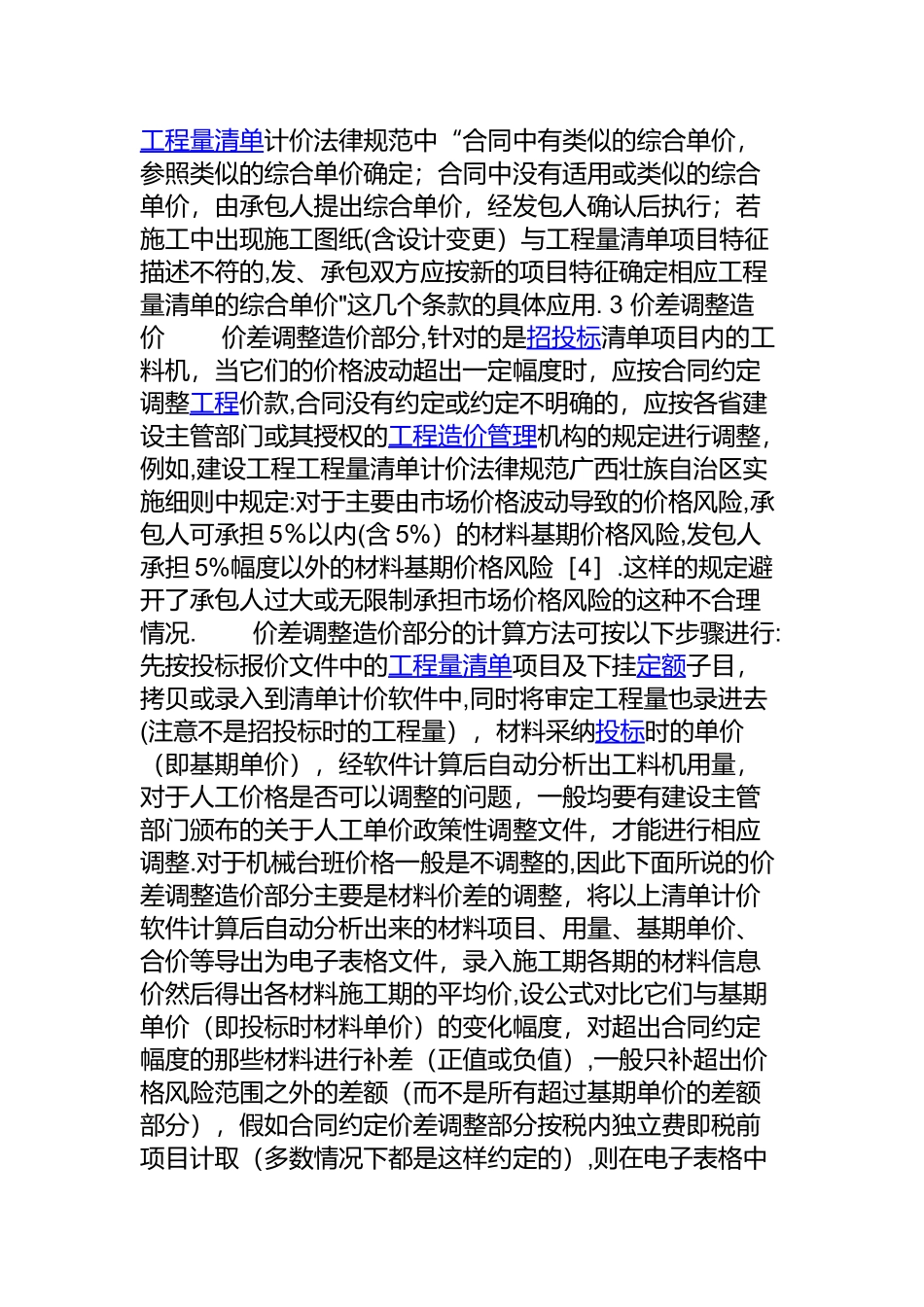 工程量清单计价法律规范中“合同中有类似的综合单价，参照类似的综合单价确定；合同中没有适用或类似的综合单价，由承包人提出综合单价，经发包人确认后执行；若施工中出现施工图纸(含设计变更）与工程量清单项目特征描述不符的,发、承包双方应按新的项目特征确定相应工程量清单的综合单价"这几个条款的具体应用. 3 价差调整造价　　价差调整造价部分,针对的是招投标清单项目内的工料机，当它们的价格波动超出一定幅度时，应按合同约定调整工程价款,合同没有约定或约定不明确的，应按各省建设主管部门或其授权的工程造价管理机构的规定进行调整,例如,建设工程工程量清单计价法律规范广西壮族自治区实施细则中规定:对于主要由市场价格波动导致的价格风险,承包人可承担 5%以内(含 5%）的材料基期价格风险,发包人承担 5%幅度以外的材料基期价格风险［4］.这样的规定避开了承包人过大或无限制承担市场价格风险的这种不合理情况.　　价差调整造价部分的计算方法可按以下步骤进行:先按投标报价文件中的工程量清单项目及下挂定额子目，拷贝或录入到清单计价软件中,同时将审定工程量也录进去(注意不是招投标时的工程量），材料采纳投标时的单价（即基期单价），经软件计算后自动分析出工料机用量，对于人工价格是否可以调整的问题，一般均要有建设主管部门颁布的关于人工单价政策性调整文件，才能进行相应调整.对于机械台班价格一般是不调整的,因此下面所说的价差调整造价部分主要是材料价差的调整，将以上清单计价软件计算后自动分析出来的材料项目、用量、基期单价、合价等导出为电子表格文件，录入施工期各期的材料信息价然后得出各材料施工期的平均价,设公式对比它们与基期单价（即投标时材料单价）的变化幅度，对超出合同约定幅度的那些材料进行补差（正值或负值）,一般只补超出价格风险范围之外的差额（而不是所有超过基期单价的差额部分），假如合同约定价差调整部分按税内独立费即税前项目计取（多数情况下都是这样约定的）,则在电子表格中